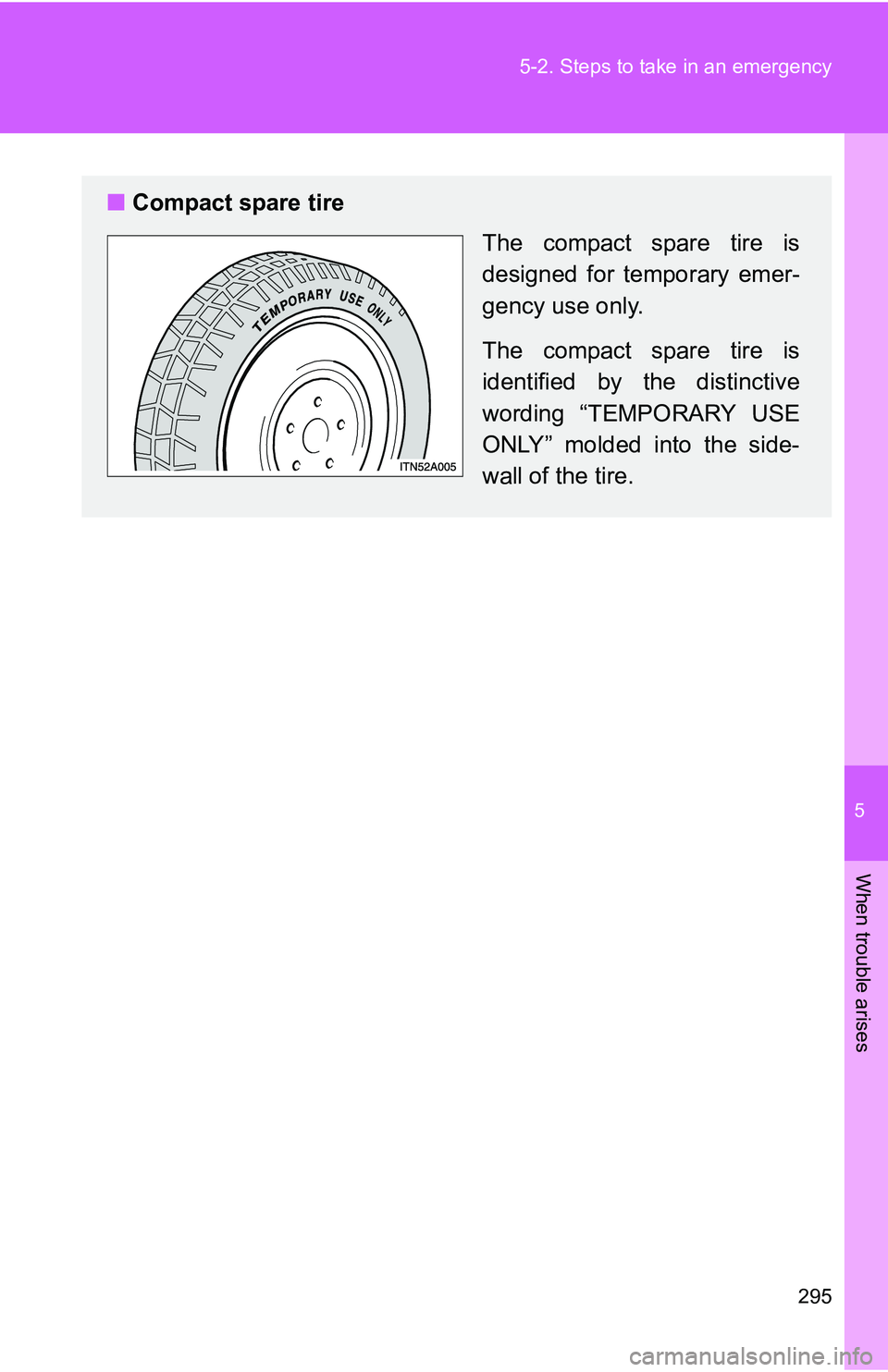 5-2. Steps to take in an emergency

■ Compact spare tire

TEMPORARY USE ONLY

ITN52A005

The compact spare tire is designed for temporary emergency use only.

The compact spare tire is identified by the distinctive wording “TEMPORARY USE ONLY” molded into the sidewall of the tire.

5

When trouble arises

295

carmanualsonline.info